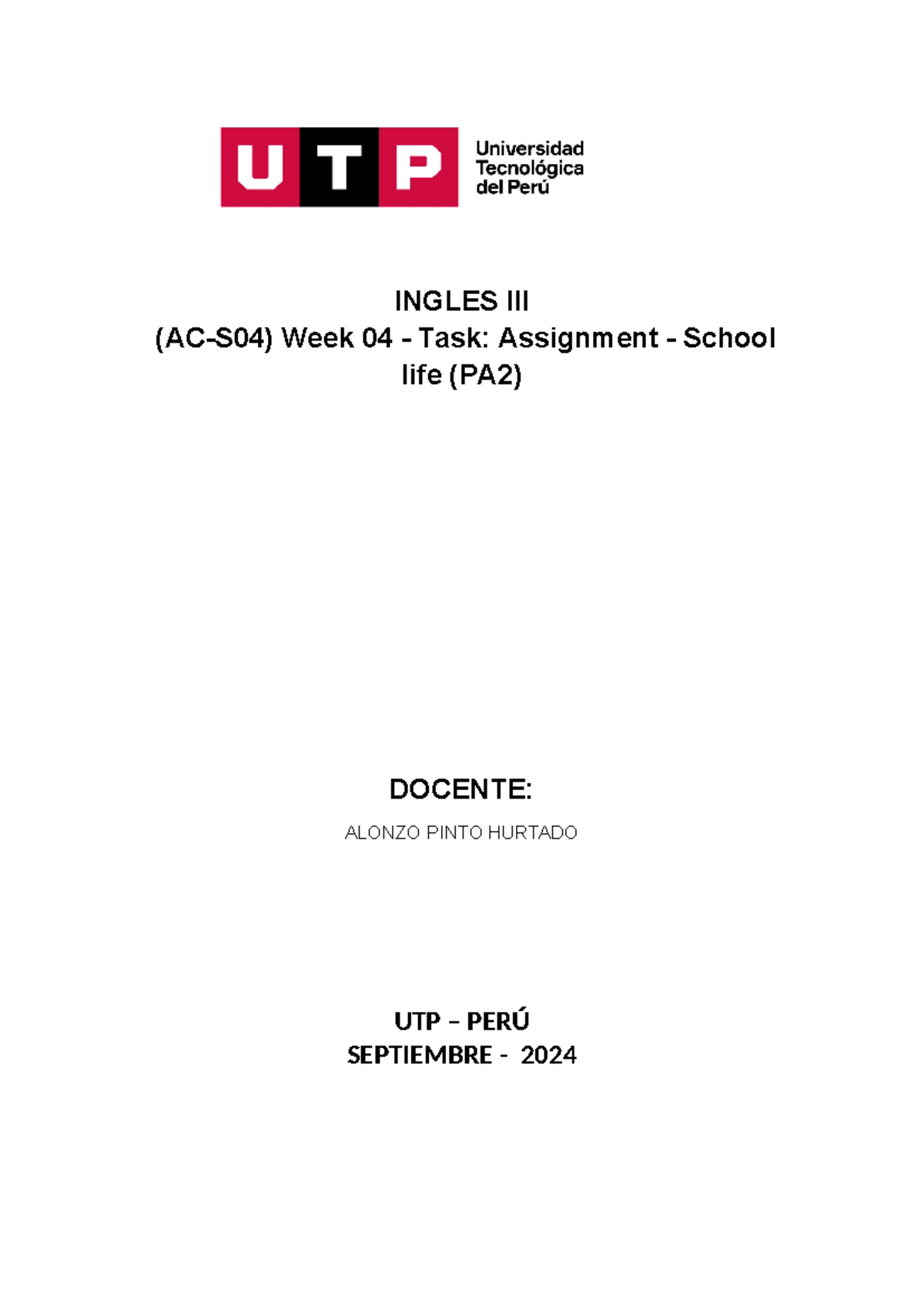 UTP
Universidad
Tecnológica
del Perú

INGLES III
(AC-S04) Week 04 - Task: Assignment - School life (PA2)

DOCENTE:

ALONZO PINTO HURTADO

UTP – PERÚ
SEPTIEMBRE - 2024